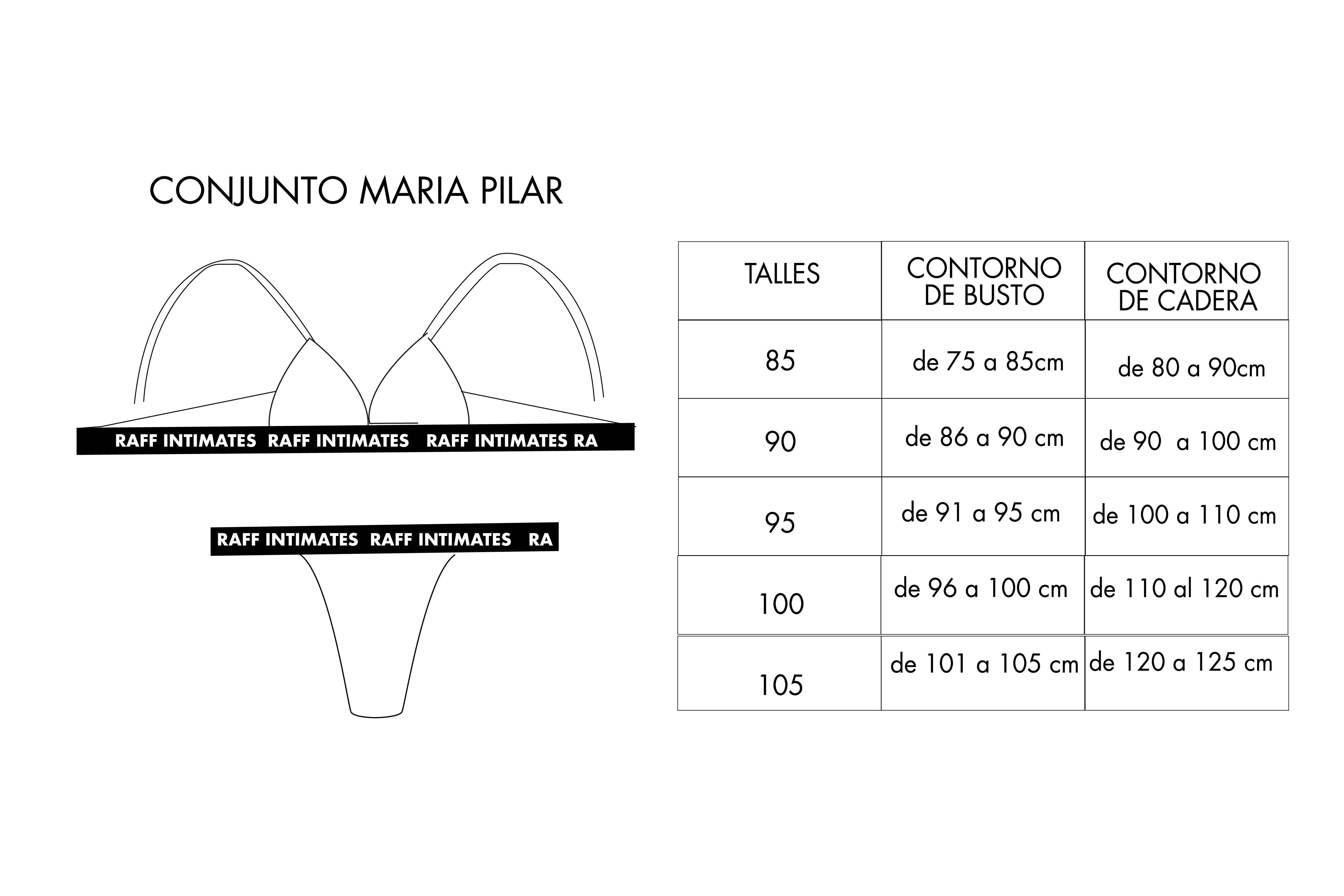 CONJUNTO MARIA PILAR

RAFF INTIMATES RAFF INTIMATES RAFF INTIMATES RA

RAFF INTIMATES RAFF INTIMATES RA

| TALLES | CONTORNO DE BUSTO | CONTORNO DE CADERA |
|---|---|---|
| 85 | de 75 a 85cm | de 80 a 90cm |
| 90 | de 86 a 90 cm | de 90 a 100 cm |
| 95 | de 91 a 95 cm | de 100 a 110 cm |
| 100 | de 96 a 100 cm | de 110 al 120 cm |
| 105 | de 101 a 105 cm | de 120 a 125 cm |